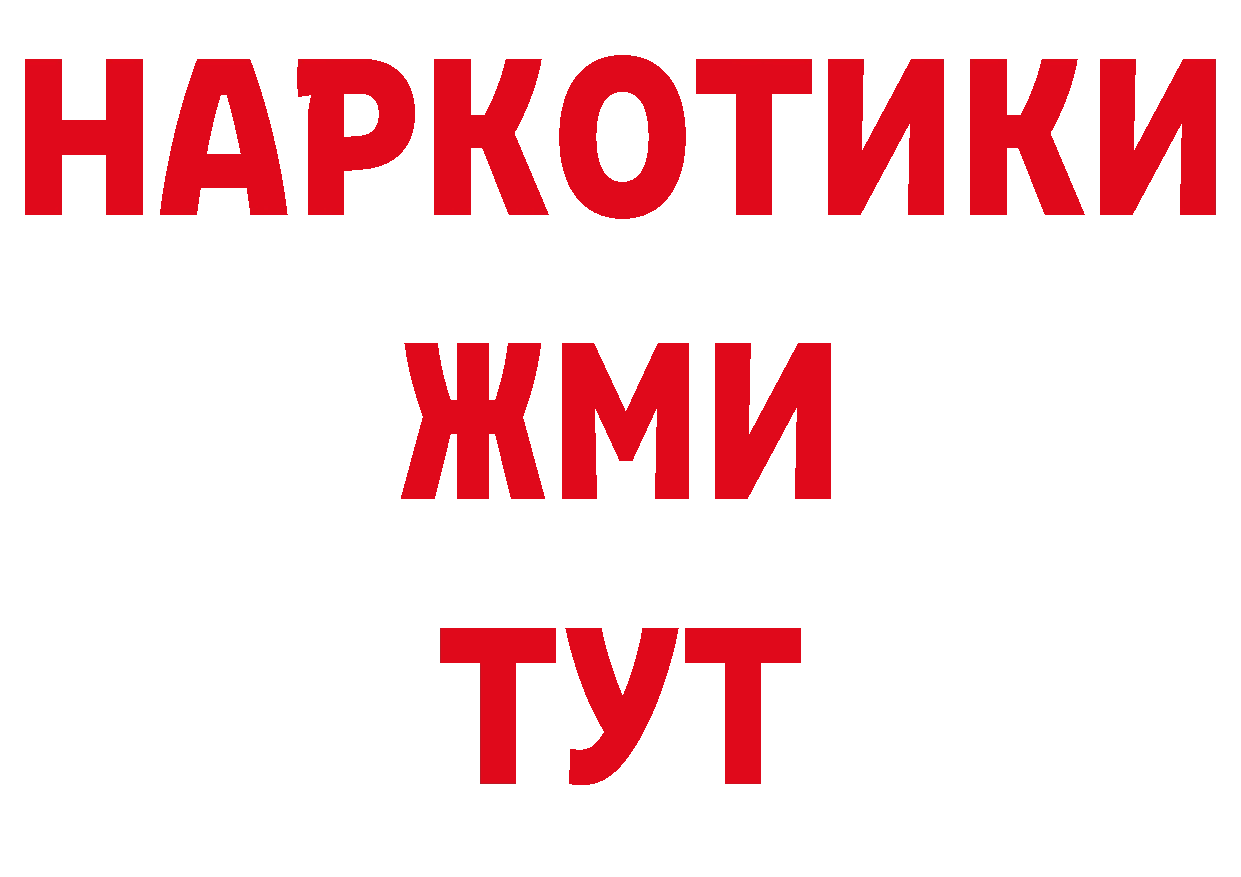 НАРКОТИКИ
ЖМИ
ТУТ